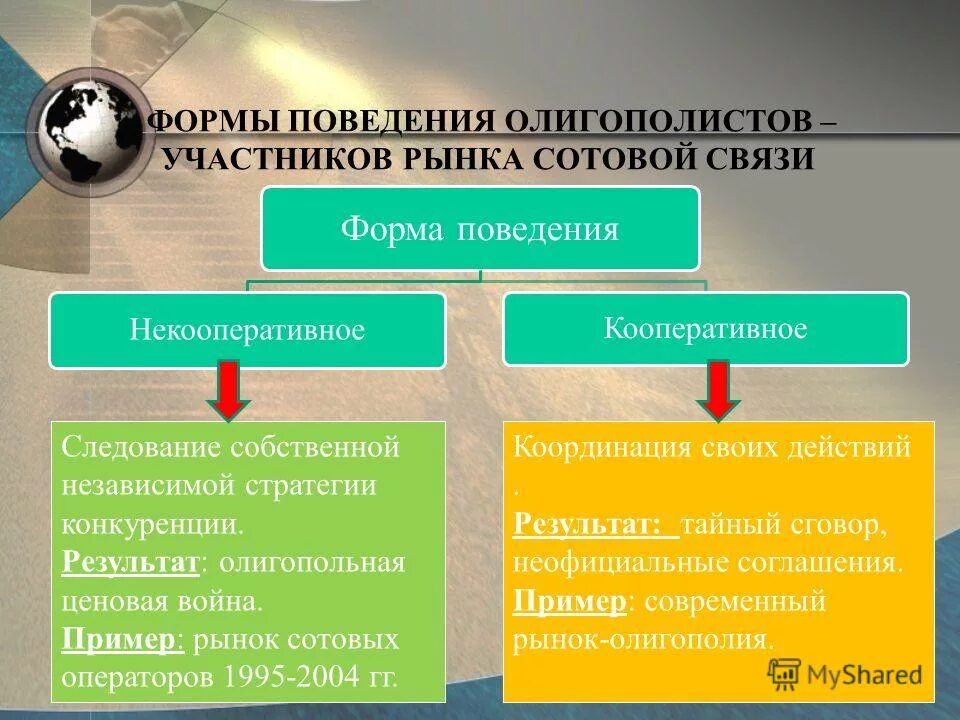 ФОРМЫ ПОВЕДЕНИЯ ОЛИГОПОЛИСТОВ – УЧАСТНИКОВ РЫНКА СОТОВОЙ СВЯЗИ

Форма поведения

Некооперативное

Кооперативное

Следование собственной независимой стратегии конкуренции.
Результат: олигопольная ценовая война.
Пример: рынок сотовых операторов 1995-2004 гг.

Координация своих действий .
Результат: тайный сговор, неофициальные соглашения.
Пример: современный рынок-олигополия.

MyShared